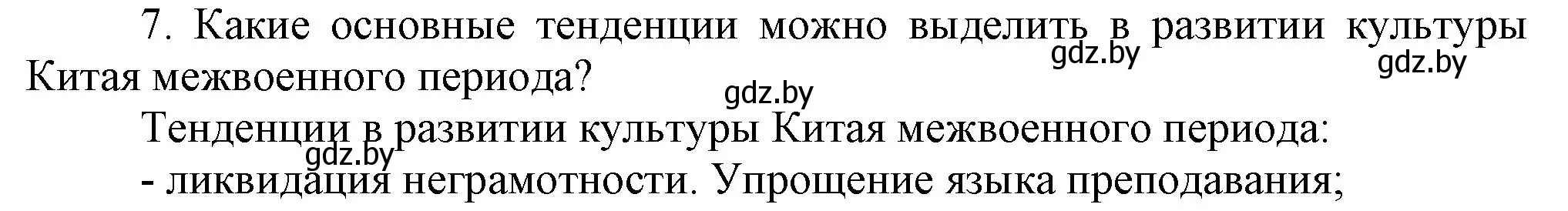 7. Какие основные тенденции можно выделить в развитии культуры Китая межвоенного периода?

gdz.by gdz.by gdz.by

Тенденции в развитии культуры Китая межвоенного периода:

gdz.by

- ликвидация неграмотности. Упрощение языка преподавания;